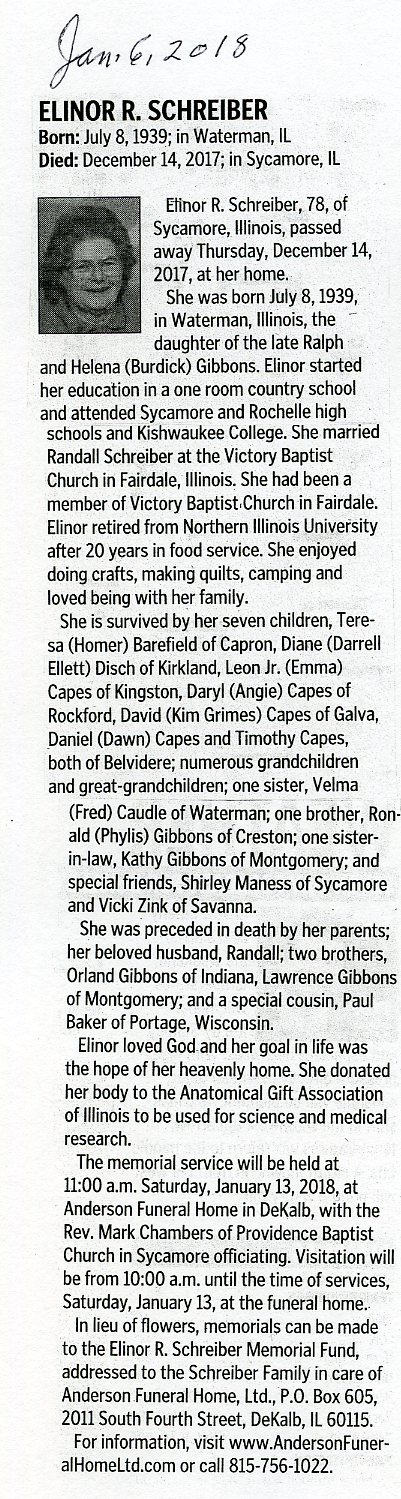 Jan. 6, 2018

ELINOR R. SCHREIBER
Born: July 8, 1939; in Waterman, IL
Died: December 14, 2017; in Sycamore, IL

Elinor R. Schreiber, 78, of Sycamore, Illinois, passed away Thursday, December 14, 2017, at her home.

She was born July 8, 1939, in Waterman, Illinois, the daughter of the late Ralph and Helena (Burdick) Gibbons. Elinor started her education in a one room country school and attended Sycamore and Rochelle high schools and Kishwaukee College. She married Randall Schreiber at the Victory Baptist Church in Fairdale, Illinois. She had been a member of Victory Baptist Church in Fairdale. Elinor retired from Northern Illinois University after 20 years in food service. She enjoyed doing crafts, making quilts, camping and loved being with her family.

She is survived by her seven children, Teresa (Homer) Barefield of Capron, Diane (Darrell Ellett) Disch of Kirkland, Leon Jr. (Emma) Capes of Kingston, Daryl (Angie) Capes of Rockford, David (Kim Grimes) Capes of Galva, Daniel (Dawn) Capes and Timothy Capes, both of Belvidere; numerous grandchildren and great-grandchildren; one sister, Velma (Fred) Caudle of Waterman; one brother, Ronald (Phylis) Gibbons of Creston; one sister-in-law, Kathy Gibbons of Montgomery; and special friends, Shirley Maness of Sycamore and Vicki Zink of Savanna.

She was preceded in death by her parents; her beloved husband, Randall; two brothers, Orland Gibbons of Indiana, Lawrence Gibbons of Montgomery; and a special cousin, Paul Baker of Portage, Wisconsin.

Elinor loved God and her goal in life was the hope of her heavenly home. She donated her body to the Anatomical Gift Association of Illinois to be used for science and medical research.

The memorial service will be held at 11:00 a.m. Saturday, January 13, 2018, at Anderson Funeral Home in DeKalb, with the Rev. Mark Chambers of Providence Baptist Church in Sycamore officiating. Visitation will be from 10:00 a.m. until the time of services, Saturday, January 13, at the funeral home.

In lieu of flowers, memorials can be made to the Elinor R. Schreiber Memorial Fund, addressed to the Schreiber Family in care of Anderson Funeral Home, Ltd., P.O. Box 605, 2011 South Fourth Street, DeKalb, IL 60115.

For information, visit www.AndersonFuneralHomeLtd.com or call 815-756-1022.